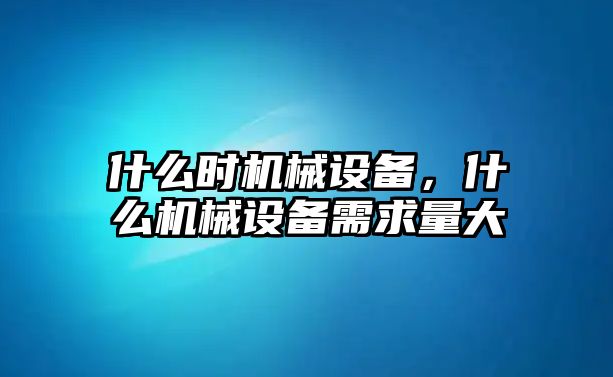 什么时机械设备，什么机械设备需求量大